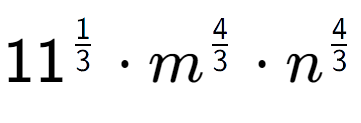 $11^{\frac{1}{3}} \cdot m^{\frac{4}{3}} \cdot n^{\frac{4}{3}}$